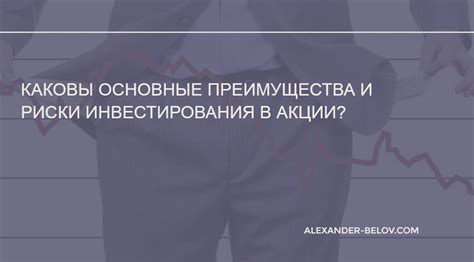 КАКОВЫ ОСНОВНЫЕ ПРЕИМУЩЕСТВА И РИСКИ ИНВЕСТИРОВАНИЯ В АКЦИИ?

ALEXANDER-BELOV.COM